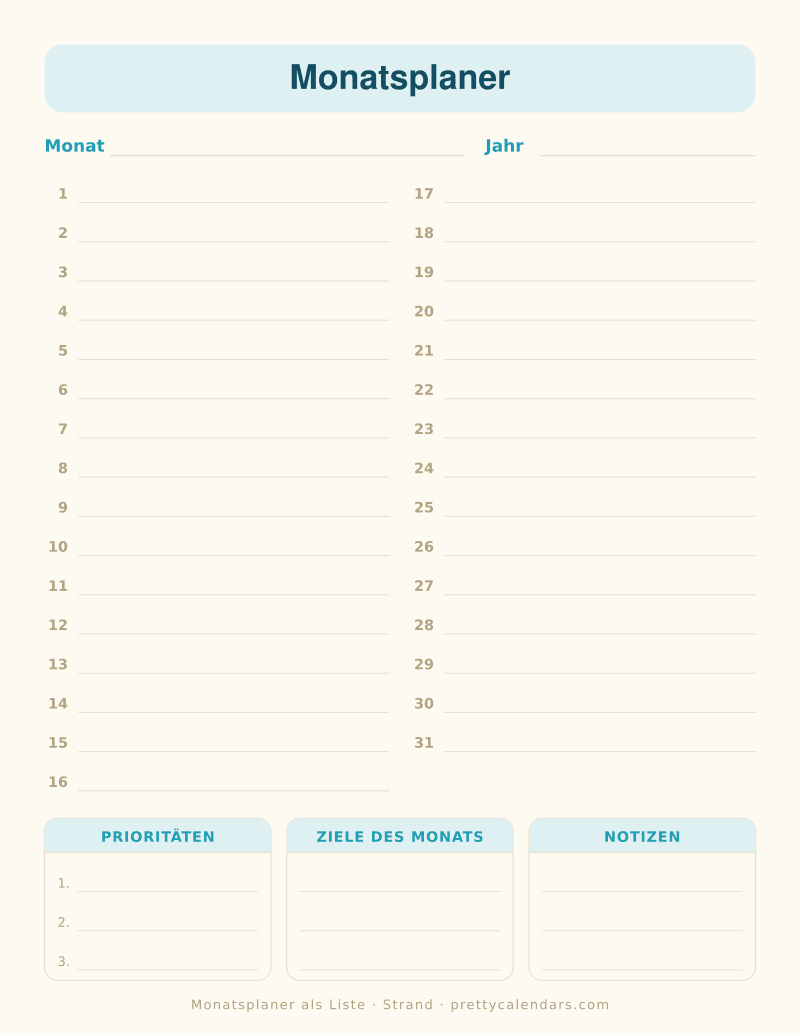 Monatsplaner

Monat

Jahr

1
2
3
4
5
6
7
8
9
10
11
12
13
14
15
16

17
18
19
20
21
22
23
24
25
26
27
28
29
30
31

PRIORITÄTEN

1.
2.
3.

ZIELE DES MONATS

NOTIZEN

Monatsplaner als Liste · Strand · prettycalendars.com